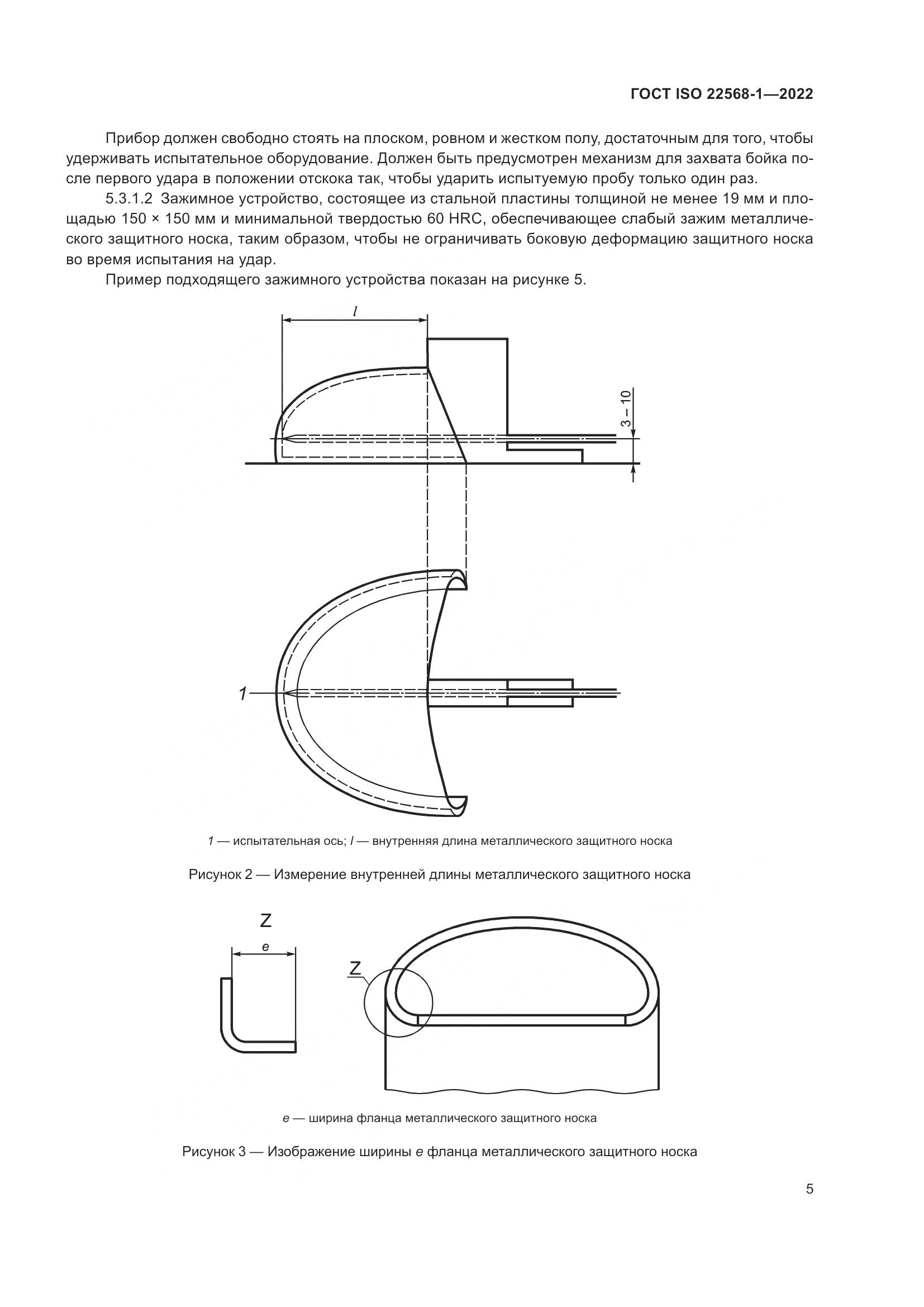 ГОСТ ISO 22568-1—2022

Прибор должен свободно стоять на плоском, ровном и жестком полу, достаточным для того, чтобы удерживать испытательное оборудование. Должен быть предусмотрен механизм для захвата бойка после первого удара в положении отскока так, чтобы ударить испытуемую пробу только один раз.

5.3.1.2 Зажимное устройство, состоящее из стальной пластины толщиной не менее 19 мм и площадью 150 × 150 мм и минимальной твердостью 60 HRC, обеспечивающее слабый зажим металлического защитного носка, таким образом, чтобы не ограничивать боковую деформацию защитного носка во время испытания на удар.

Пример подходящего зажимного устройства показан на рисунке 5.

$l$

3 – 10

1

1 — испытательная ось; $l$ — внутренняя длина металлического защитного носка

Рисунок 2 — Измерение внутренней длины металлического защитного носка

Z

e

Z

e — ширина фланца металлического защитного носка

Рисунок 3 — Изображение ширины e фланца металлического защитного носка

5